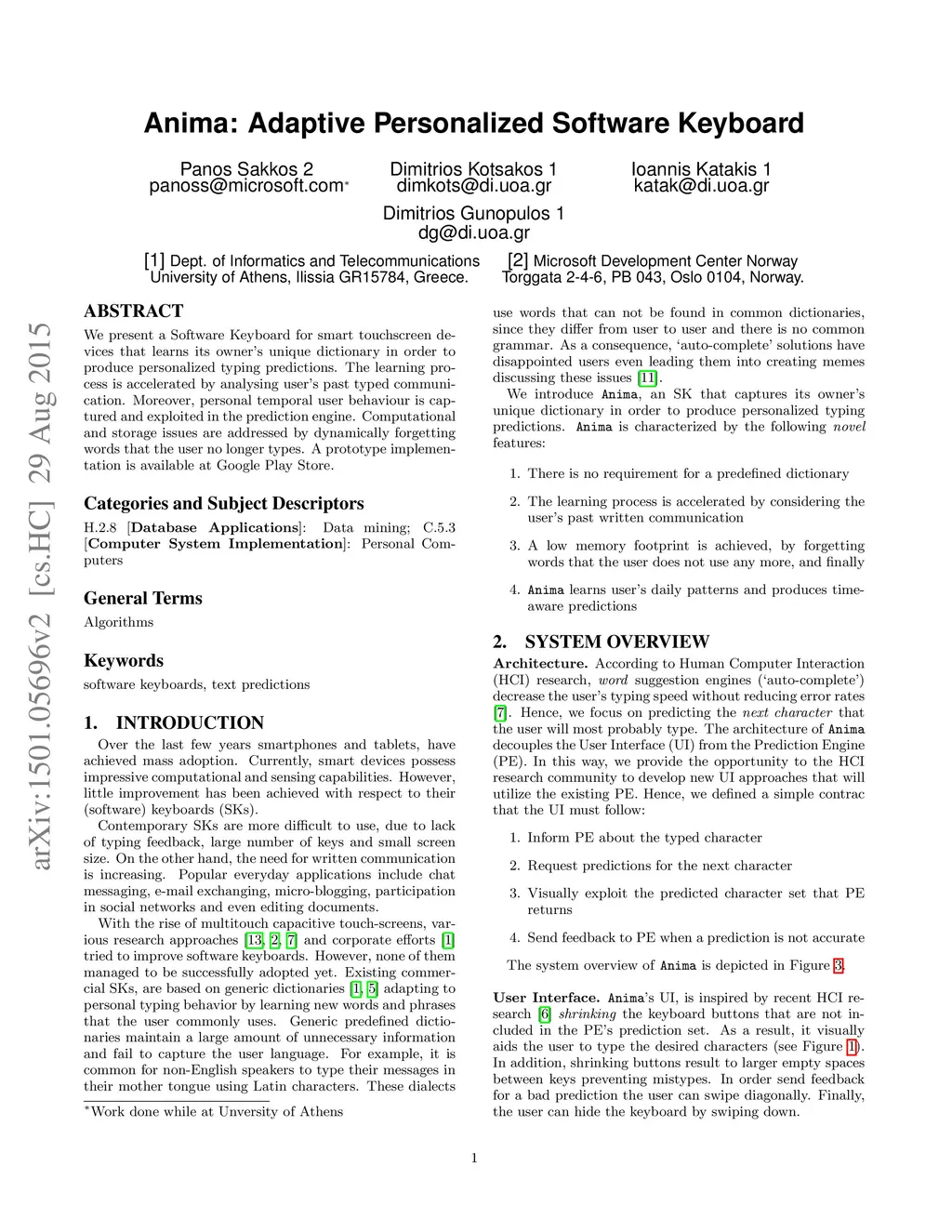 arXiv:1501.05696v2 [cs.HC] 29 Aug 2015

Anima: Adaptive Personalized Software Keyboard

Panos Sakkos 2
panoss@microsoft.com*

Dimitrios Kotsakos 1
dimkots@di.uoa.gr

Ioannis Katakis 1
katak@di.uoa.gr

Dimitrios Gunopulos 1
dg@di.uoa.gr

[1] Dept. of Informatics and Telecommunications
University of Athens, Ilissia GR15784, Greece.

[2] Microsoft Development Center Norway
Torggata 2-4-6, PB 043, Oslo 0104, Norway.

ABSTRACT

We present a Software Keyboard for smart touchscreen devices that learns its owner's unique dictionary in order to produce personalized typing predictions. The learning process is accelerated by analysing user's past typed communication. Moreover, personal temporal user behaviour is captured and exploited in the prediction engine. Computational and storage issues are addressed by dynamically forgetting words that the user no longer types. A prototype implementation is available at Google Play Store.

Categories and Subject Descriptors

H.2.8 [Database Applications]: Data mining; C.5.3 [Computer System Implementation]: Personal Computers

General Terms

Algorithms

Keywords

software keyboards, text predictions

1. INTRODUCTION

Over the last few years smartphones and tablets, have achieved mass adoption. Currently, smart devices possess impressive computational and sensing capabilities. However, little improvement has been achieved with respect to their (software) keyboards (SKs).

Contemporary SKs are more difficult to use, due to lack of typing feedback, large number of keys and small screen size. On the other hand, the need for written communication is increasing. Popular everyday applications include chat messaging, e-mail exchanging, micro-blogging, participation in social networks and even editing documents.

With the rise of multitouch capacitive touch-screens, various research approaches [13, 2, 7] and corporate efforts [1] tried to improve software keyboards. However, none of them managed to be successfully adopted yet. Existing commercial SKs, are based on generic dictionaries [1, 5] adapting to personal typing behavior by learning new words and phrases that the user commonly uses. Generic predefined dictionaries maintain a large amount of unnecessary information and fail to capture the user language. For example, it is common for non-English speakers to type their messages in their mother tongue using Latin characters. These dialects

*Work done while at Unversity of Athens

use words that can not be found in common dictionaries, since they differ from user to user and there is no common grammar. As a consequence, 'auto-complete' solutions have disappointed users even leading them into creating memes discussing these issues [11].

We introduce Anima, an SK that captures its owner's unique dictionary in order to produce personalized typing predictions. Anima is characterized by the following novel features:

1. There is no requirement for a predefined dictionary

2. The learning process is accelerated by considering the user's past written communication

3. A low memory footprint is achieved, by forgetting words that the user does not use any more, and finally

4. Anima learns user's daily patterns and produces time-aware predictions

2. SYSTEM OVERVIEW

Architecture. According to Human Computer Interaction (HCI) research, word suggestion engines ('auto-complete') decrease the user's typing speed without reducing error rates [7]. Hence, we focus on predicting the next character that the user will most probably type. The architecture of Anima decouples the User Interface (UI) from the Prediction Engine (PE). In this way, we provide the opportunity to the HCI research community to develop new UI approaches that will utilize the existing PE. Hence, we defined a simple contrac that the UI must follow:

1. Inform PE about the typed character

2. Request predictions for the next character

3. Visually exploit the predicted character set that PE returns

4. Send feedback to PE when a prediction is not accurate

The system overview of Anima is depicted in Figure 3.

User Interface. Anima's UI, is inspired by recent HCI research [6] shrinking the keyboard buttons that are not included in the PE's prediction set. As a result, it visually aids the user to type the desired characters (see Figure 1). In addition, shrinking buttons result to larger empty spaces between keys preventing mistypes. In order send feedback for a bad prediction the user can swipe diagonally. Finally, the user can hide the keyboard by swiping down.

1